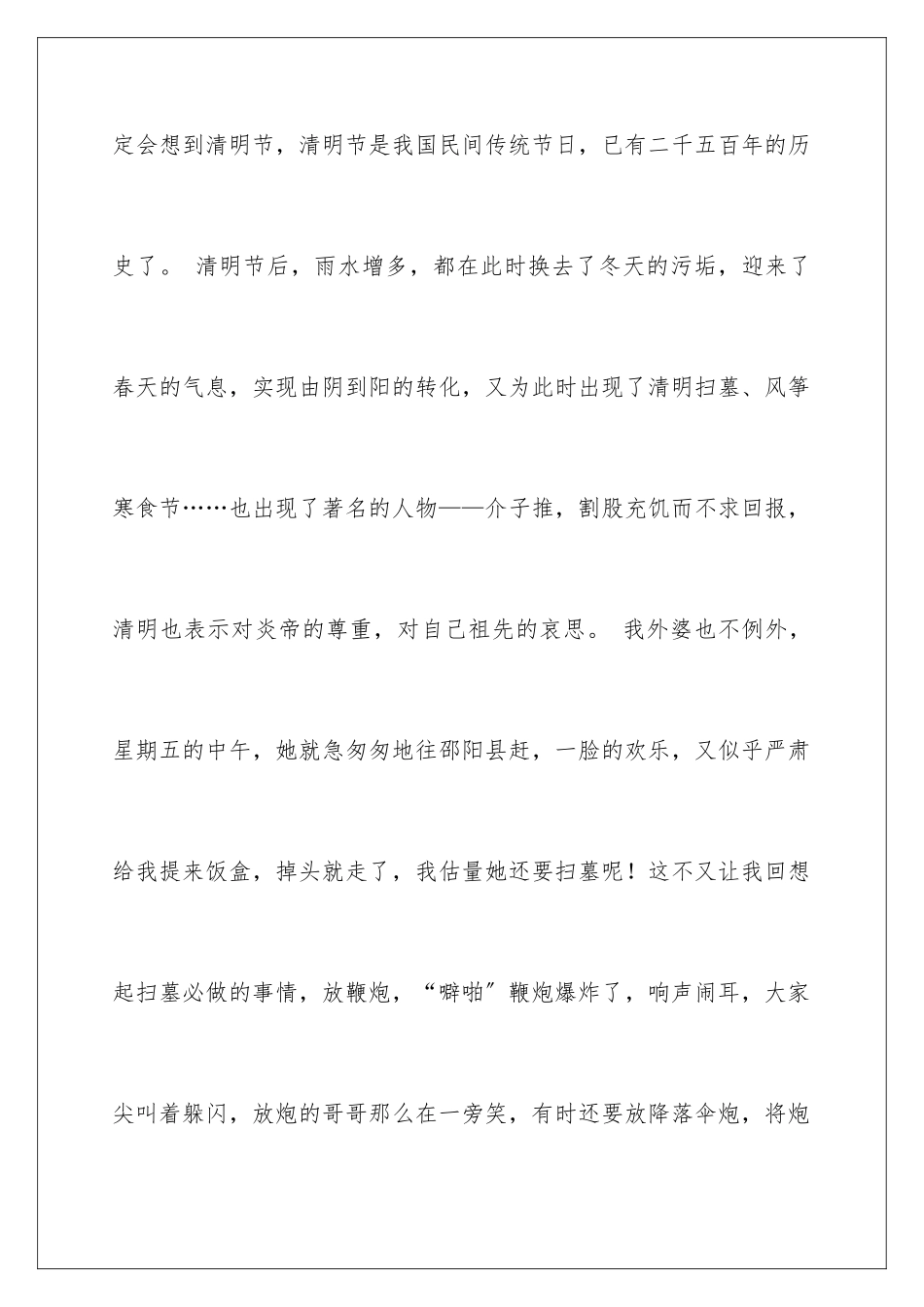 定会想到清明节，清明节是我国民间传统节日，已有二千五百年的历史了。 清明节后，雨水增多，都在此时换去了冬天的污垢，迎来了春天的气息，实现由阴到阳的转化，又为此时出现了清明扫墓、风筝寒食节……也出现了著名的人物——介子推，割股充饥而不求回报，清明也表示对炎帝的尊重，对自己祖先的哀思。 我外婆也不例外，星期五的中午，她就急匆匆地往邵阳县赶，一脸的欢乐，又似乎严肃给我提来饭盒，掉头就走了，我估量她还要扫墓呢！这不又让我回想起扫墓必做的事情，放鞭炮，“噼啪”鞭炮爆炸了，响声闹耳，大家尖叫着躲闪，放炮的哥哥那么在一旁笑，有时还要放降落伞炮，将炮